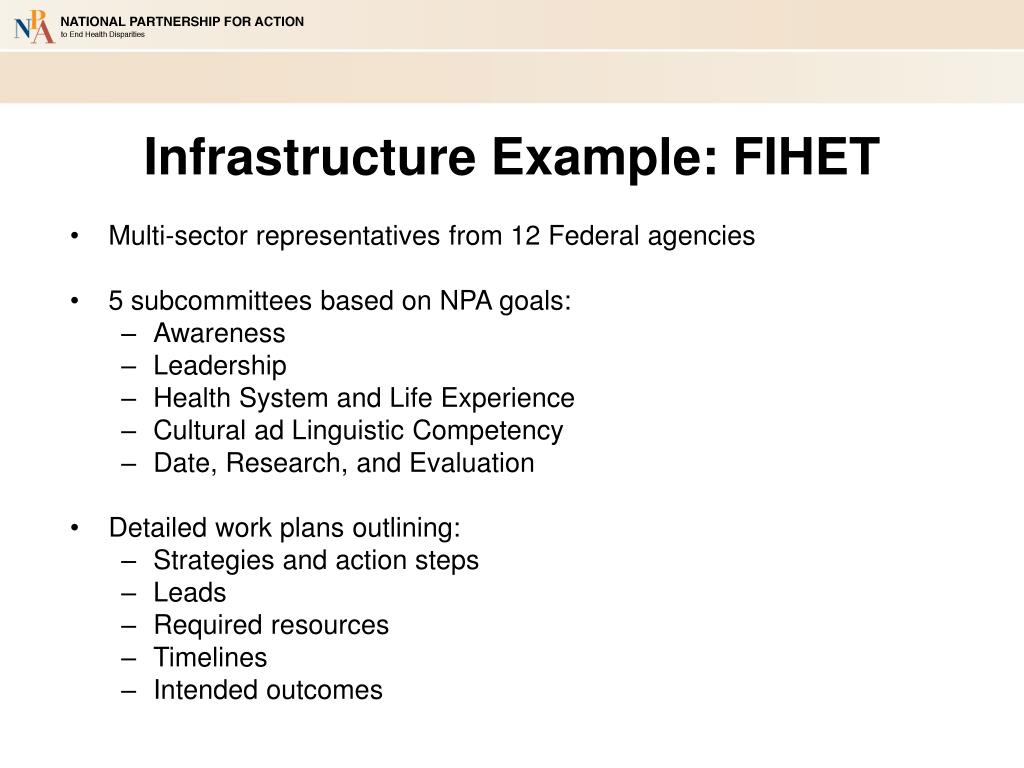 NPA NATIONAL PARTNERSHIP FOR ACTION
to End Health Disparities

Infrastructure Example: FIHET

• Multi-sector representatives from 12 Federal agencies

• 5 subcommittees based on NPA goals:
– Awareness
– Leadership
– Health System and Life Experience
– Cultural ad Linguistic Competency
– Date, Research, and Evaluation

• Detailed work plans outlining:
– Strategies and action steps
– Leads
– Required resources
– Timelines
– Intended outcomes